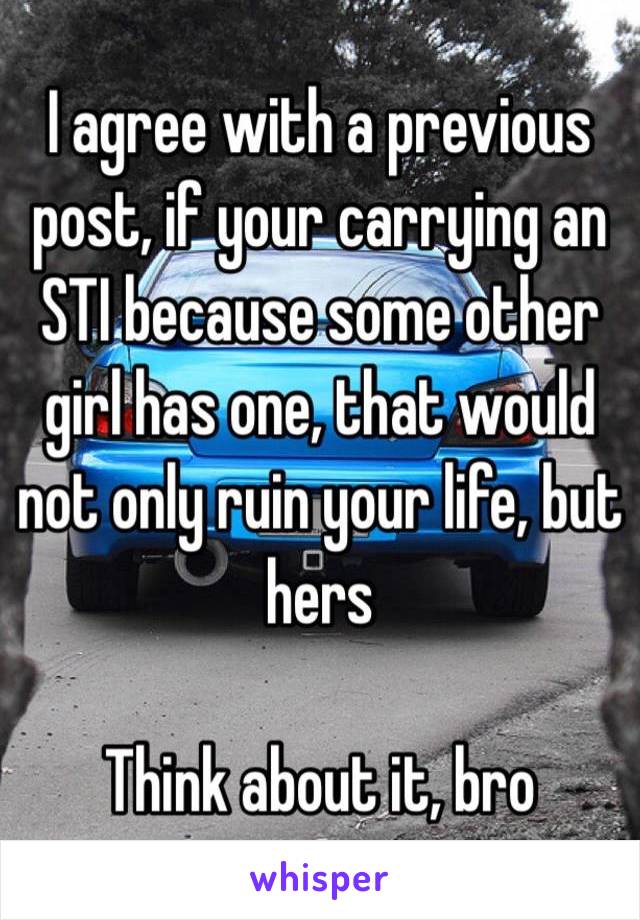 I agree with a previous post, if your carrying an STI because some other girl has one, that would not only ruin your life, but hers

Think about it, bro

whisper